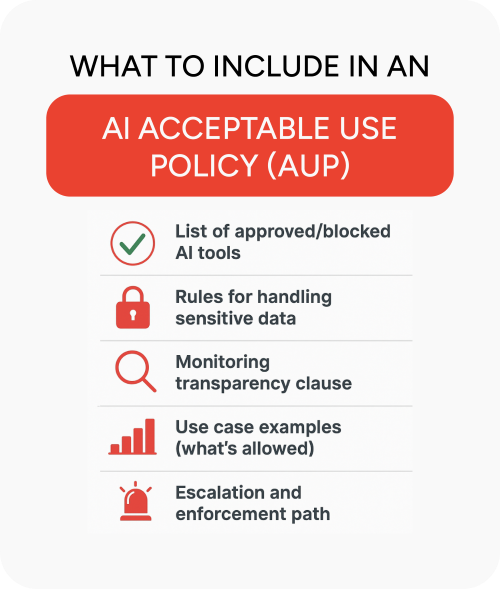 WHAT TO INCLUDE IN AN

AI ACCEPTABLE USE POLICY (AUP)

List of approved/blocked AI tools

Rules for handling sensitive data

Monitoring transparency clause

Use case examples (what's allowed)

Escalation and enforcement path